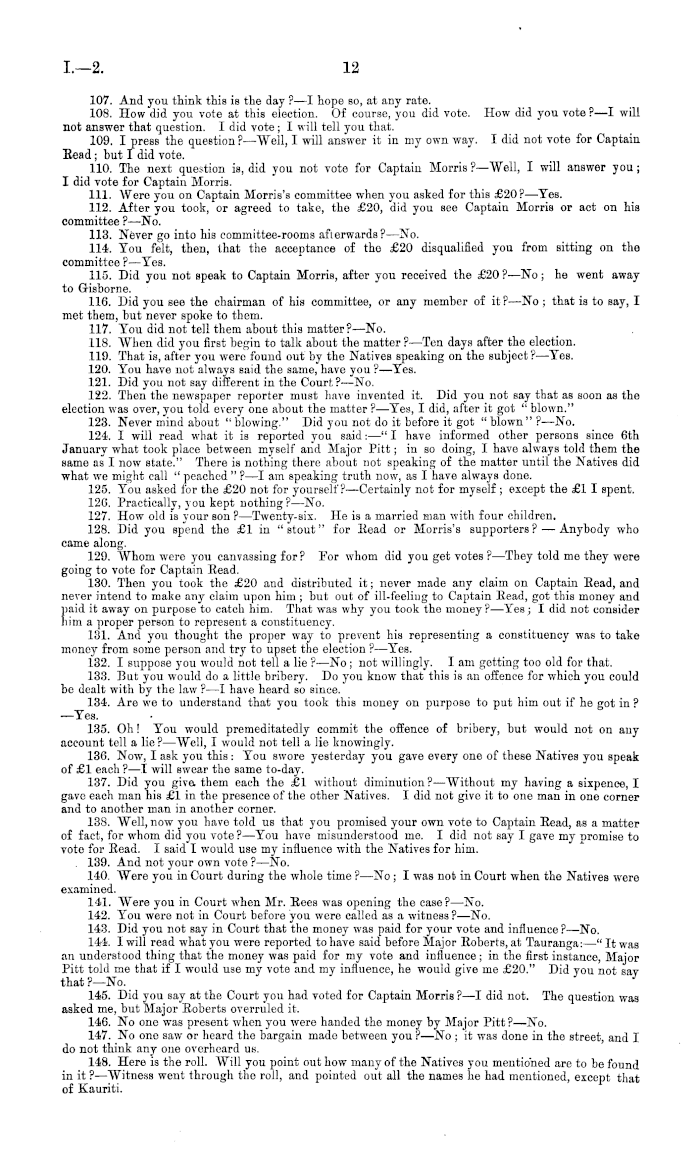 I.—2. 12

107. And you think this is the day?—I hope so, at any rate.

108. How did you vote at this election. Of course, you did vote. How did you vote?—I will not answer that question. I did vote; I will tell you that.

109. I press the question?—Well, I will answer it in my own way. I did not vote for Captain Read; but I did vote.

110. The next question is, did you not vote for Captain Morris?—Well, I will answer you; I did vote for Captain Morris.

111. Were you on Captain Morris's committee when you asked for this £20?—Yes.

112. After you took, or agreed to take, the £20, did you see Captain Morris or act on his committee?—No.

113. Never go into his committee-rooms afterwards?—No.

114. You felt, then, that the acceptance of the £20 disqualified you from sitting on the committee?—Yes.

115. Did you not speak to Captain Morris, after you received the £20?—No; he went away to Gisborne.

116. Did you see the chairman of his committee, or any member of it?—No; that is to say, I met them, but never spoke to them.

117. You did not tell them about this matter?—No.

118. When did you first begin to talk about the matter?—Ten days after the election.

119. That is, after you were found out by the Natives speaking on the subject?—Yes.

120. You have not always said the same, have you?—Yes.

121. Did you not say different in the Court?—No.

122. Then the newspaper reporter must have invented it. Did you not say that as soon as the election was over, you told every one about the matter?—Yes, I did, after it got "blown."

123. Never mind about "blowing." Did you not do it before it got "blown"?—No.

124. I will read what it is reported you said:—"I have informed other persons since 6th January what took place between myself and Major Pitt; in so doing, I have always told them the same as I now state." There is nothing there about not speaking of the matter until the Natives did what we might call "peached"?—I am speaking truth now, as I have always done.

125. You asked for the £20 not for yourself?—Certainly not for myself; except the £1 I spent.

126. Practically, you kept nothing?—No.

127. How old is your son?—Twenty-six. He is a married man with four children.

128. Did you spend the £1 in "stout" for Read or Morris's supporters?—Anybody who came along.

129. Whom were you canvassing for? For whom did you get votes?—They told me they were going to vote for Captain Read.

130. Then you took the £20 and distributed it; never made any claim on Captain Read, and never intend to make any claim upon him; but out of ill-feeling to Captain Read, got this money and paid it away on purpose to catch him. That was why you took the money?—Yes; I did not consider him a proper person to represent a constituency.

131. And you thought the proper way to prevent his representing a constituency was to take money from some person and try to upset the election?—Yes.

132. I suppose you would not tell a lie?—No; not willingly. I am getting too old for that.

133. But you would do a little bribery. Do you know that this is an offence for which you could be dealt with by the law?—I have heard so since.

134. Are we to understand that you took this money on purpose to put him out if he got in?—Yes.

135. Oh! You would premeditatedly commit the offence of bribery, but would not on any account tell a lie?—Well, I would not tell a lie knowingly.

136. Now, I ask you this: You swore yesterday you gave every one of these Natives you speak of £1 each?—I will swear the same to-day.

137. Did you give them each the £1 without diminution?—Without my having a sixpence, I gave each man his £1 in the presence of the other Natives. I did not give it to one man in one corner and to another man in another corner.

138. Well, now you have told us that you promised your own vote to Captain Read, as a matter of fact, for whom did you vote?—You have misunderstood me. I did not say I gave my promise to vote for Read. I said I would use my influence with the Natives for him.

139. And not your own vote?—No.

140. Were you in Court during the whole time?—No; I was not in Court when the Natives were examined.

141. Were you in Court when Mr. Rees was opening the case?—No.

142. You were not in Court before you were called as a witness?—No.

143. Did you not say in Court that the money was paid for your vote and influence?—No.

144. I will read what you were reported to have said before Major Roberts, at Tauranga:—"It was an understood thing that the money was paid for my vote and influence; in the first instance, Major Pitt told me that if I would use my vote and my influence, he would give me £20." Did you not say that?—No.

145. Did you say at the Court you had voted for Captain Morris?—I did not. The question was asked me, but Major Roberts overruled it.

146. No one was present when you were handed the money by Major Pitt?—No.

147. No one saw or heard the bargain made between you?—No; it was done in the street, and I do not think any one overheard us.

148. Here is the roll. Will you point out how many of the Natives you mentioned are to be found in it?—Witness went through the roll, and pointed out all the names he had mentioned, except that of Kauriti.